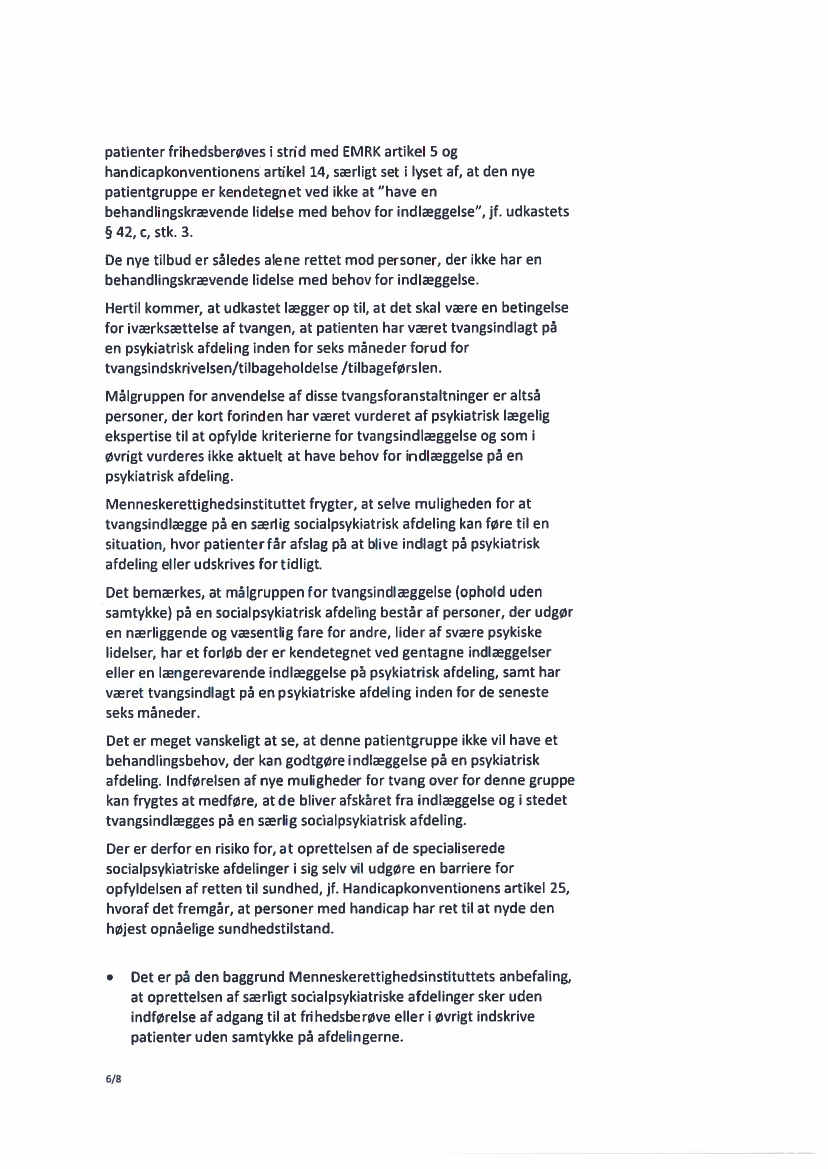 patienter frihedsberøves i strid med EMRK artikel 5 og handicapkonventionens artikel 14, særligt set i lyset af, at den nye patientgruppe er kendetegnet ved ikke at "have en behandlingskrævende lidelse med behov for indlæggelse", jf. udkastets § 42, c, stk. 3.

De nye tilbud er således alene rettet mod personer, der ikke har en behandlingskrævende lidelse med behov for indlæggelse.

Hertil kommer, at udkastet lægger op til, at det skal være en betingelse for iværksættelse af tvangen, at patienten har været tvangsindlagt på en psykiatrisk afdeling inden for seks måneder forud for tvangsindskrivelsen/tilbageholdelse /tilbageførslen.

Målgruppen for anvendelse af disse tvangsforanstaltninger er altså personer, der kort forinden har været vurderet af psykiatrisk lægelig ekspertise til at opfylde kriterierne for tvangsindlæggelse og som i øvrigt vurderes ikke aktuelt at have behov for indlæggelse på en psykiatrisk afdeling.

Menneskerettighedsinstituttet frygter, at selve muligheden for at tvangsindlægge på en særlig socialpsykiatrisk afdeling kan føre til en situation, hvor patienter får afslag på at blive indlagt på psykiatrisk afdeling eller udskrives for tidligt.

Det bemærkes, at målgruppen for tvangsindlæggelse (ophold uden samtykke) på en socialpsykiatrisk afdeling består af personer, der udgør en nærliggende og væsentlig fare for andre, lider af svære psykiske lidelser, har et forløb der er kendetegnet ved gentagne indlæggelser eller en længerevarende indlæggelse på psykiatrisk afdeling, samt har været tvangsindlagt på en psykiatriske afdeling inden for de seneste seks måneder.

Det er meget vanskeligt at se, at denne patientgruppe ikke vil have et behandlingsbehov, der kan godtgøre indlæggelse på en psykiatrisk afdeling. Indførelsen af nye muligheder for tvang over for denne gruppe kan frygtes at medføre, at de bliver afskåret fra indlæggelse og i stedet tvangsindlægges på en særlig socialpsykiatrisk afdeling.

Der er derfor en risiko for, at oprettelsen af de specialiserede socialpsykiatriske afdelinger i sig selv vil udgøre en barriere for opfyldelsen af retten til sundhed, jf. Handicapkonventionens artikel 25, hvoraf det fremgår, at personer med handicap har ret til at nyde den højest opnåelige sundhedstilstand.

• Det er på den baggrund Menneskerettighedsinstituttets anbefaling, at oprettelsen af særligt socialpsykiatriske afdelinger sker uden indførelse af adgang til at frihedsberøve eller i øvrigt indskrive patienter uden samtykke på afdelingerne.

6/8